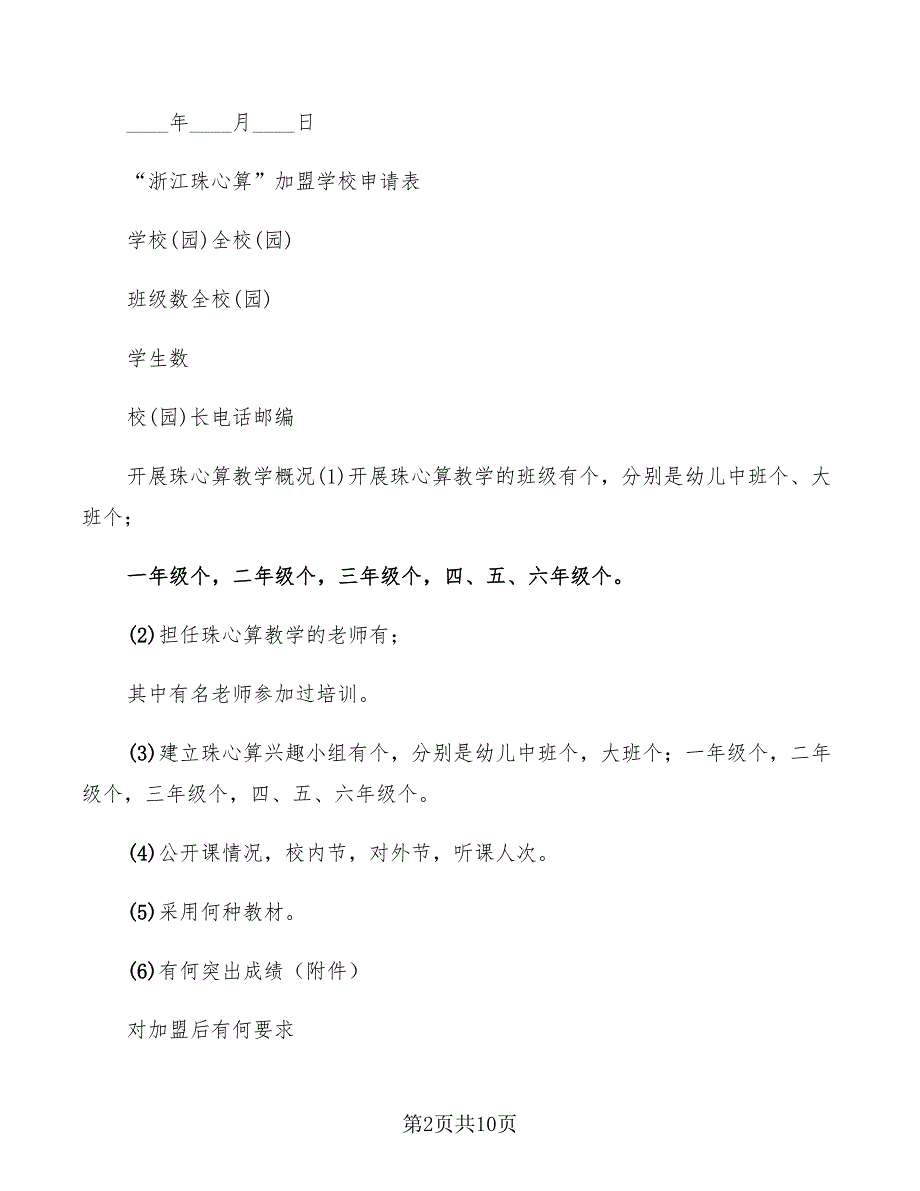 ____年____月____日

“浙江珠心算”加盟学校申请表

学校(园)全校(园)

班级数全校(园)

学生数

校(园)长电话邮编

开展珠心算教学概况(1)开展珠心算教学的班级有个，分别是幼儿中班个、大班个；

一年级个，二年级个，三年级个，四、五、六年级个。

(2)担任珠心算教学的老师有；

其中有名老师参加过培训。

(3)建立珠心算兴趣小组有个，分别是幼儿中班个，大班个；一年级个，二年级个，三年级个，四、五、六年级个。

(4)公开课情况，校内节，对外节，听课人次。

(5)采用何种教材。

(6)有何突出成绩（附件）

对加盟后有何要求

第2页共10页